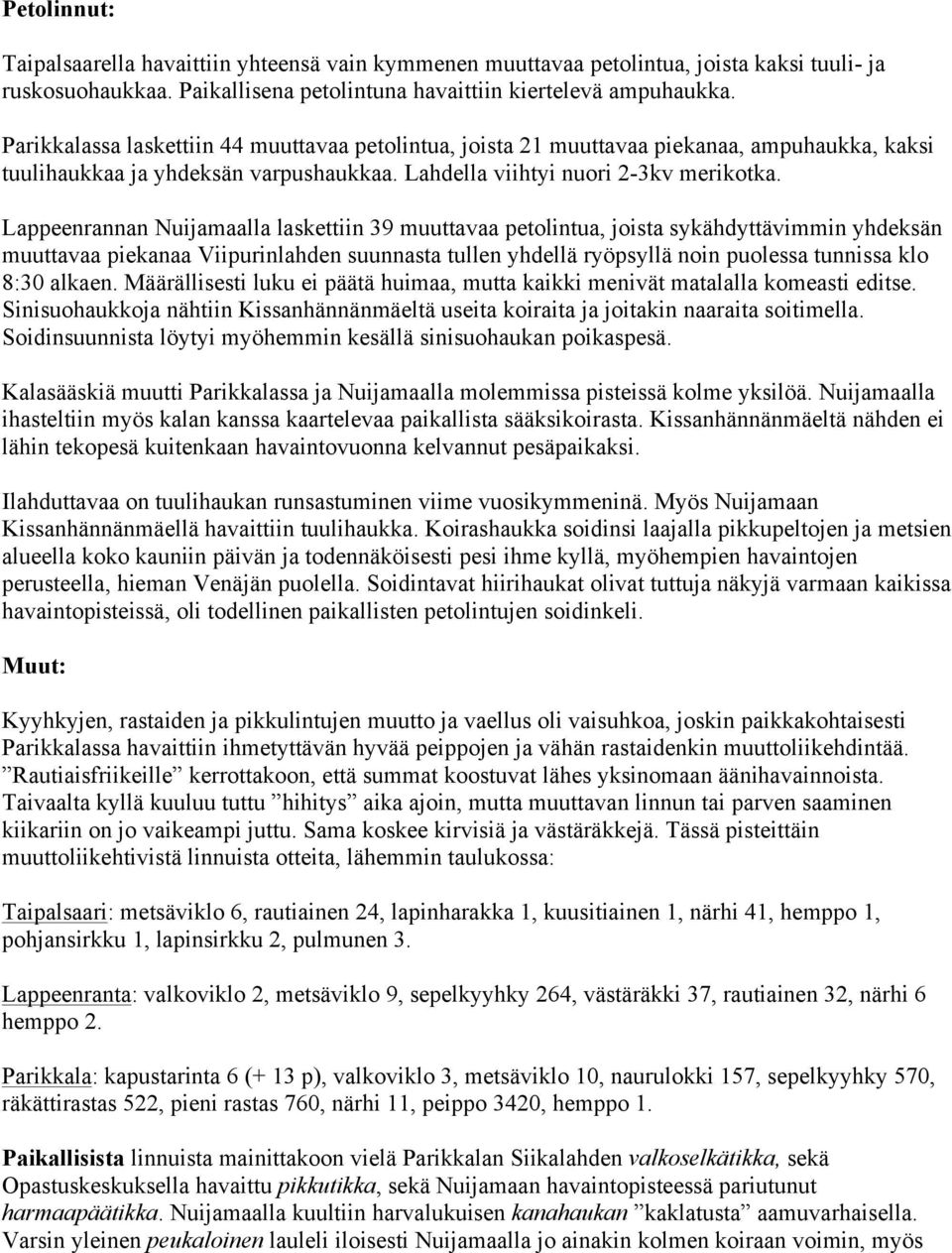 Petolinnut:

Taipalsaarella havaittiin yhteensä vain kymmenen muuttavaa petolintua, joista kaksi tuuli- ja ruskosuohaukkaa. Paikallisena petolintuna havaittiin kiertelevä ampuhaukka.

Parikkalassa laskettiin 44 muuttavaa petolintua, joista 21 muuttavaa piekanaa, ampuhaukka, kaksi tuulihaukkaa ja yhdeksän varpushaukkaa. Lahdella viihtyi nuori 2-3kv merikotka.

Lappeenrannan Nuijamaalla laskettiin 39 muuttavaa petolintua, joista sykähdyttävimmin yhdeksän muuttavaa piekanaa Viipurinlahden suunnasta tullen yhdellä ryöpsyllä noin puolessa tunnissa klo 8:30 alkaen. Määrällisesti luku ei päätä huimaa, mutta kaikki menivät matalalla komeasti editse. Sinisuohaukkoja nähtiin Kissanhännänmäeltä useita koiraita ja joitakin naaraita soitimella. Soidinsuunnista löytyi myöhemmin kesällä sinisuohaukan poikaspesä.

Kalasääskiä muutti Parikkalassa ja Nuijamaalla molemmissa pisteissä kolme yksilöä. Nuijamaalla ihasteltiin myös kalan kanssa kaartelevaa paikallista sääksikoirasta. Kissanhännänmäeltä nähden ei lähin tekopesä kuitenkaan havaintovuonna kelvannut pesäpaikaksi.

Ilahduttavaa on tuulihaukan runsastuminen viime vuosikymmeninä. Myös Nuijamaan Kissanhännänmäellä havaittiin tuulihaukka. Koirashaukka soidinsi laajalla pikkupeltojen ja metsien alueella koko kauniin päivän ja todennäköisesti pesi ihme kyllä, myöhempien havaintojen perusteella, hieman Venäjän puolella. Soidintavat hiirihaukat olivat tuttuja näkyjä varmaan kaikissa havaintopisteissä, oli todellinen paikallisten petolintujen soidinkeli.

Muut:

Kyyhkyjen, rastaiden ja pikkulintujen muutto ja vaellus oli vaisuhkoa, joskin paikkakohtaisesti Parikkalassa havaittiin ihmetyttävän hyvää peippojen ja vähän rastaidenkin muuttoliikehdintää. ”Rautiaisfriikeille” kerrottakoon, että summat koostuvat lähes yksinomaan äänihavainnoista. Taivaalta kyllä kuuluu tuttu ”hihitys” aika ajoin, mutta muuttavan linnun tai parven saaminen kiikariin on jo vaikeampi juttu. Sama koskee kirvisiä ja västäräkkejä. Tässä pisteittäin muuttoliikehtivistä linnuista otteita, lähemmin taulukossa:

Taipalsaari: metsäviklo 6, rautiainen 24, lapinharakka 1, kuusitiainen 1, närhi 41, hemppo 1, pohjansirkku 1, lapinsirkku 2, pulmunen 3.

Lappeenranta: valkoviklo 2, metsäviklo 9, sepelkyyhky 264, västäräkki 37, rautiainen 32, närhi 6 hemppo 2.

Parikkala: kapustarinta 6 (+ 13 p), valkoviklo 3, metsäviklo 10, naurulokki 157, sepelkyyhky 570, räkättirastas 522, pieni rastas 760, närhi 11, peippo 3420, hemppo 1.

Paikallisista linnuista mainittakoon vielä Parikkalan Siikalahden valkoselkätikka, sekä Opastuskeskuksella havaittu pikkutikka, sekä Nuijamaan havaintopisteessä pariutunut harmaapäätikka. Nuijamaalla kuultiin harvalukuisen kanahaukan ”kaklatusta” aamuvarhaisella. Varsin yleinen peukaloinen lauleli iloisesti Nuijamaalla jo ainakin kolmen koiraan voimin, myös